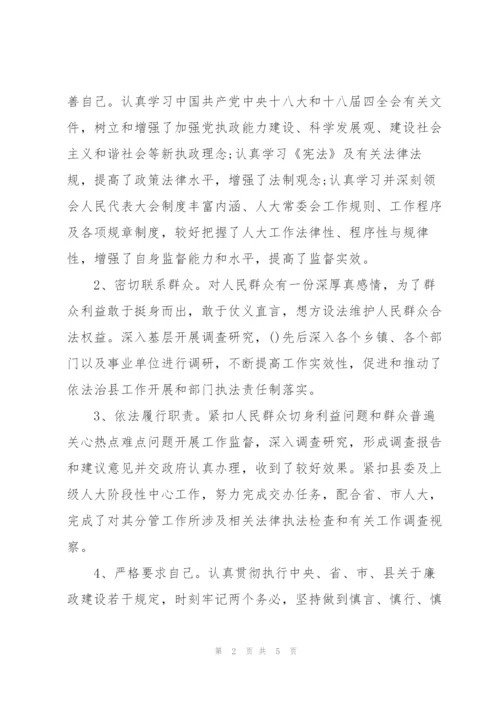 善自己。认真学习中国共产党中央十八大和十八届四全会有关文件，树立和增强了加强党执政能力建设、科学发展观、建设社会主义和谐社会等新执政理念;认真学习《宪法》及有关法律法规，提高了政策法律水平，增强了法制观念;认真学习并深刻领会人民代表大会制度丰富内涵、人大常委会工作规则、工作程序及各项规章制度，较好把握了人大工作法律性、程序性与规律性，增强了自身监督能力和水平，提高了监督实效。

2、密切联系群众。对人民群众有一份深厚真感情，为了群众利益敢于挺身而出，敢于仗义直言，想方设法维护人民群众合法权益。深入基层开展调查研究，()先后深入各个乡镇、各个部门以及事业单位进行调研，不断提高工作实效性，促进和推动了依法治县工作开展和部门执法责任制落实。

3、依法履行职责。紧扣人民群众切身利益问题和群众普遍关心热点难点问题开展工作监督，深入调查研究，形成调查报告和建议意见并交政府认真办理，收到了较好效果。紧扣县委及上级人大阶段性中心工作，努力完成交办任务，配合省、市人大，完成了对其分管工作所涉及相关法律执法检查和有关工作调查视察。

4、严格要求自己。认真贯彻执行中央、省、市、县关于廉政建设若干规定，时刻牢记两个务必，坚持做到慎言、慎行、慎

第 2 页 共 5 页